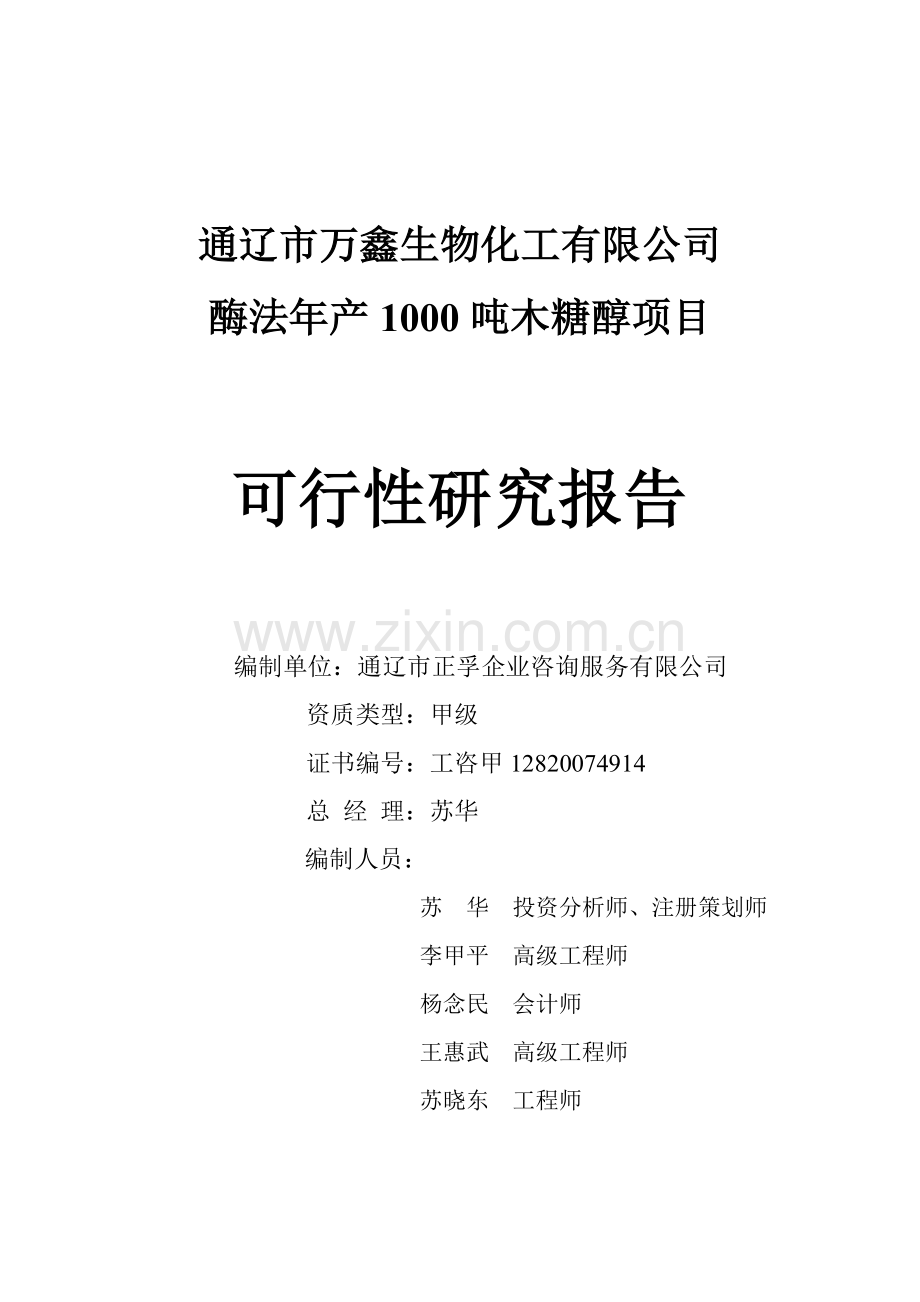 通辽市万鑫生物化工有限公司
酶法年产 1000 吨木糖醇项目

可行性研究报告

www.zixin.com.cn

编制单位：通辽市正孚企业咨询服务有限公司

资质类型：甲级

证书编号：工咨甲 12820074914

总 经 理：苏华

编制人员：

苏 华 投资分析师、注册策划师

李甲平 高级工程师

杨念民 会计师

王惠武 高级工程师

苏晓东 工程师